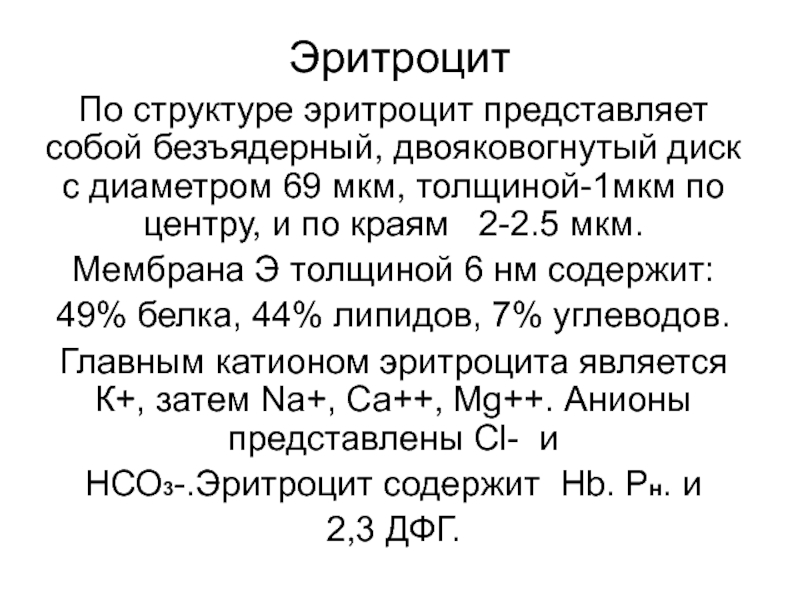 Эритроцит

По структуре эритроцит представляет собой безъядерный, двояковогнутый диск с диаметром 69 мкм, толщиной-1мкм по центру, и по краям 2-2.5 мкм.

Мембрана Э толщиной 6 нм содержит:

49% белка, 44% липидов, 7% углеводов.

Главным катионом эритроцита является К+, затем Na+, Ca++, Mg++. Анионы представлены Cl- и

$HCO_3$-.Эритроцит содержит Hb. $P_н$. и

2,3 ДФГ.